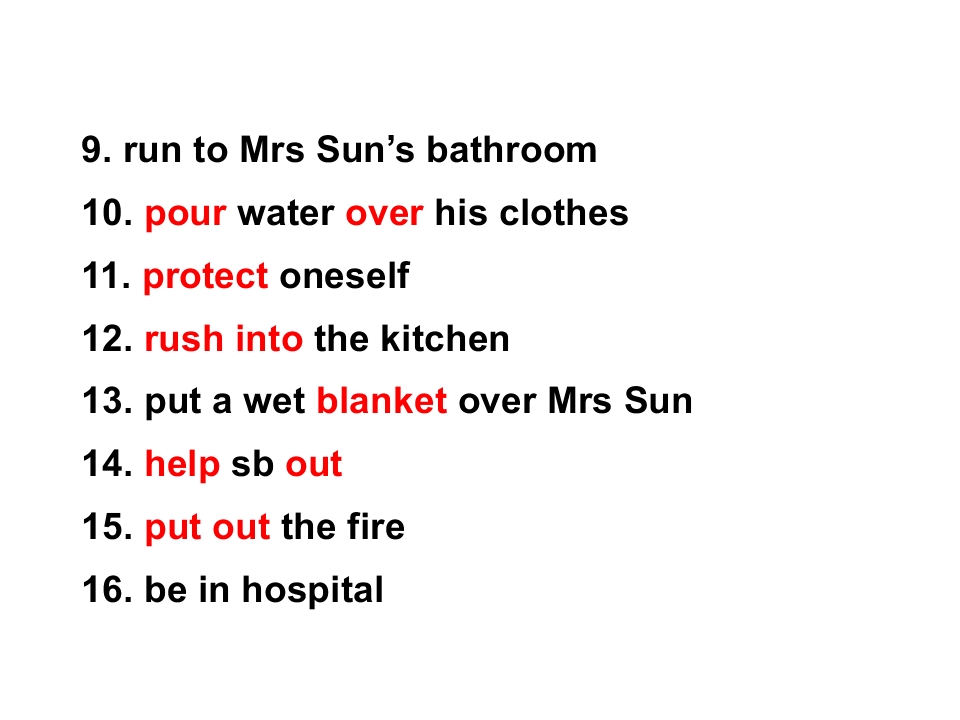 9. run to Mrs Sun's bathroom
10. pour water over his clothes
11. protect oneself
12. rush into the kitchen
13. put a wet blanket over Mrs Sun
14. help sb out
15. put out the fire
16. be in hospital